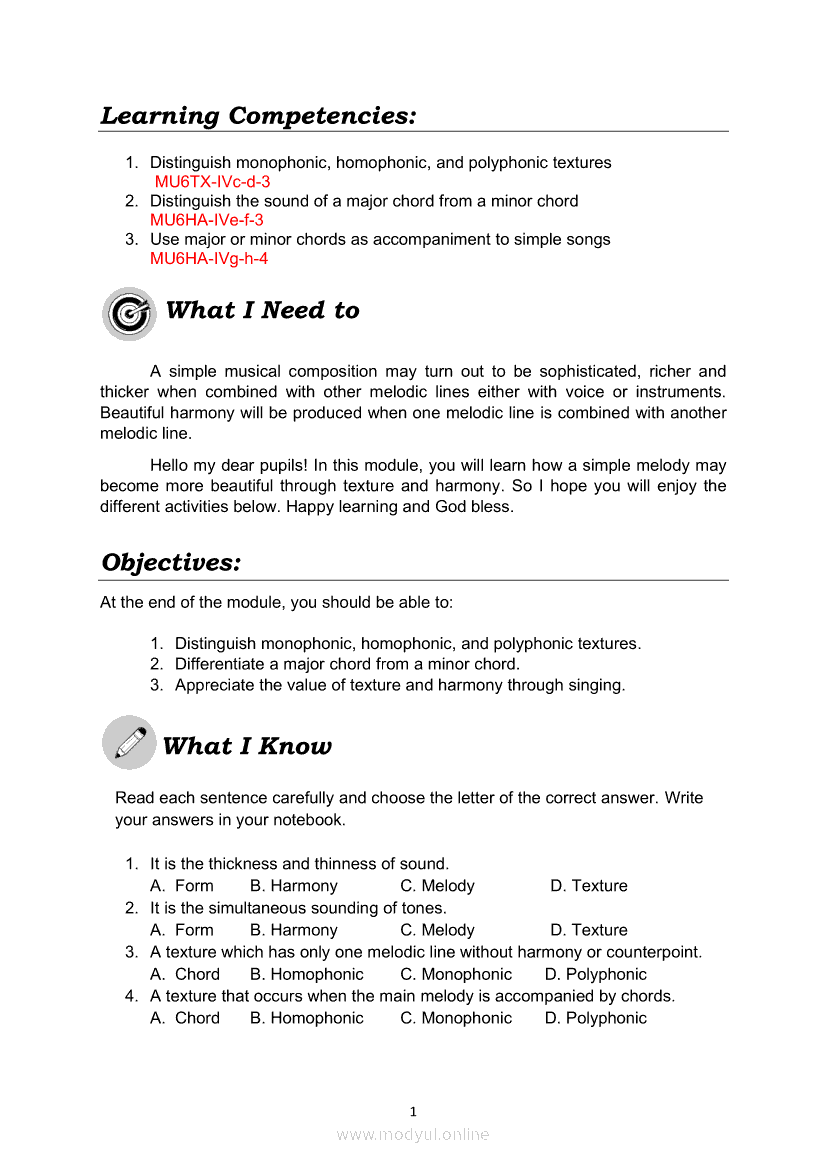 Learning Competencies:

1. Distinguish monophonic, homophonic, and polyphonic textures
MU6TX-IVc-d-3
2. Distinguish the sound of a major chord from a minor chord
MU6HA-IVe-f-3
3. Use major or minor chords as accompaniment to simple songs
MU6HA-IVg-h-4

What I Need to

A simple musical composition may turn out to be sophisticated, richer and thicker when combined with other melodic lines either with voice or instruments. Beautiful harmony will be produced when one melodic line is combined with another melodic line.

Hello my dear pupils! In this module, you will learn how a simple melody may become more beautiful through texture and harmony. So I hope you will enjoy the different activities below. Happy learning and God bless.

Objectives:

At the end of the module, you should be able to:

1. Distinguish monophonic, homophonic, and polyphonic textures.
2. Differentiate a major chord from a minor chord.
3. Appreciate the value of texture and harmony through singing.

What I Know

Read each sentence carefully and choose the letter of the correct answer. Write your answers in your notebook.

1. It is the thickness and thinness of sound.
A. Form B. Harmony C. Melody D. Texture
2. It is the simultaneous sounding of tones.
A. Form B. Harmony C. Melody D. Texture
3. A texture which has only one melodic line without harmony or counterpoint.
A. Chord B. Homophonic C. Monophonic D. Polyphonic
4. A texture that occurs when the main melody is accompanied by chords.
A. Chord B. Homophonic C. Monophonic D. Polyphonic

1

www.modyul.online